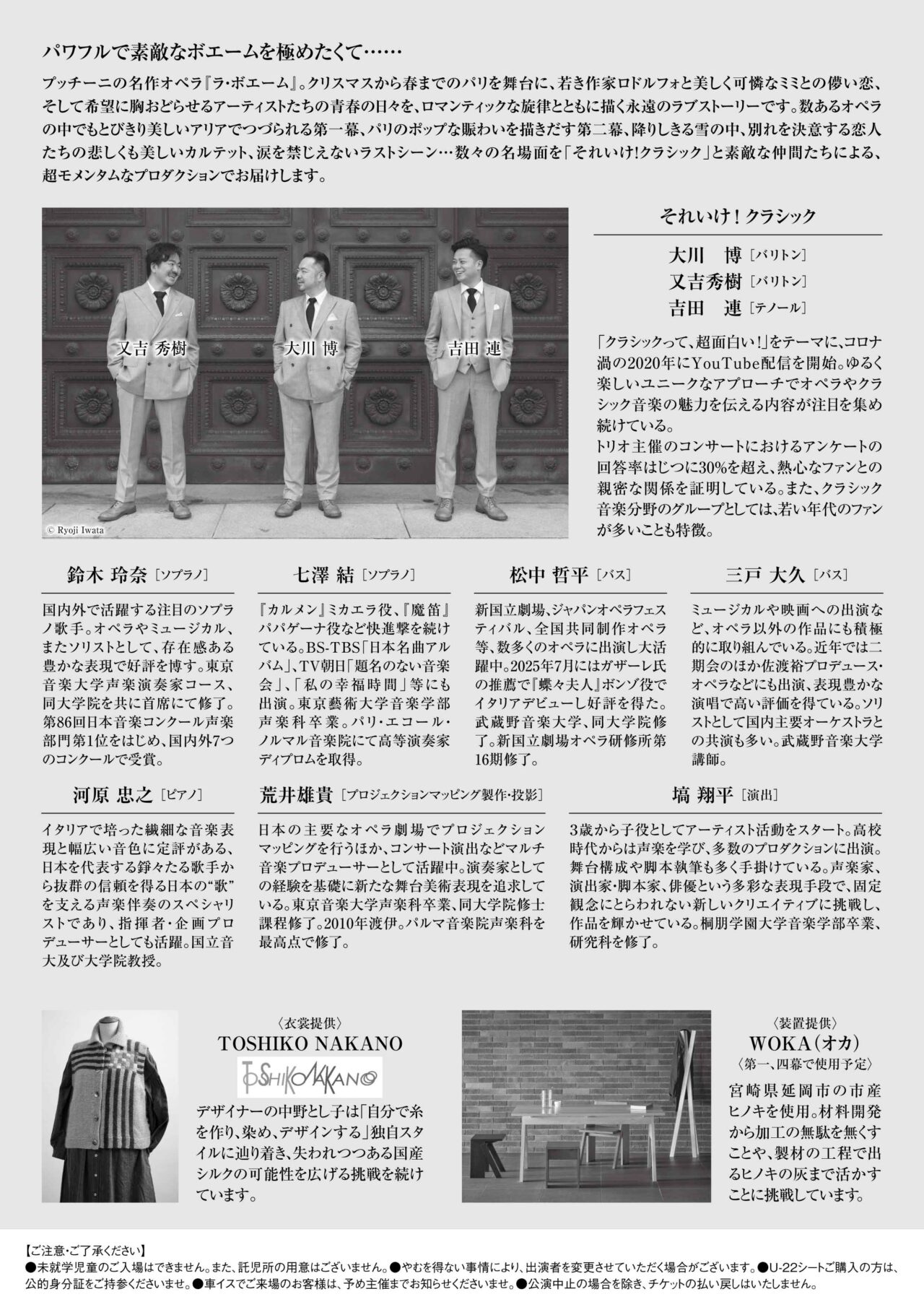 パワフルで素敵なボエームを極めたくて……

プッチーニの名作オペラ『ラ・ボエーム』。クリスマスから春までのパリを舞台に、若き作家ロドルフォと美しく可憐なミミとの儚い恋、そして希望に胸おどらせるアーティストたちの青春の日々を、ロマンティックな旋律とともに描く永遠のラブストーリーです。数あるオペラの中でもとびきり美しいアリアでつづられる第一幕、パリのポップな賑わいを描きだす第二幕、降りしきる雪の中、別れを決意する恋人たちの悲しくも美しいカルテット、涙を禁じえないラストシーン…数々の名場面を「それいけ!クラシック」と素敵な仲間たちによる、超モメンタムなプロダクションでお届けします。

又吉 秀樹
大川 博
吉田 連
© Ryoji Iwata

それいけ！クラシック

大川　博［バリトン］
又吉秀樹［バリトン］
吉田　連［テノール］

「クラシックって、超面白い！」をテーマに、コロナ渦の2020年にYouTube配信を開始。ゆるく楽しいユニークなアプローチでオペラやクラシック音楽の魅力を伝える内容が注目を集め続けている。
トリオ主催のコンサートにおけるアンケートの回答率はじつに30%を超え、熱心なファンとの親密な関係を証明している。また、クラシック音楽分野のグループとしては、若い年代のファンが多いことも特徴。

鈴木 玲奈［ソプラノ］
国内外で活躍する注目のソプラノ歌手。オペラやミュージカル、またソリストとして、存在感ある豊かな表現で好評を博す。東京音楽大学声楽演奏家コース、同大学院を共に首席にて修了。第86回日本音楽コンクール声楽部門第1位をはじめ、国内外7つのコンクールで受賞。

七澤 結［ソプラノ］
『カルメン』ミカエラ役、『魔笛』パパゲーナ役など快進撃を続けている。BS-TBS「日本名曲アルバム」、TV朝日「題名のない音楽会」、「私の幸福時間」等にも出演。東京藝術大学音楽学部声楽科卒業。パリ・エコール・ノルマル音楽院にて高等演奏家ディプロムを取得。

松中 哲平［バス］
新国立劇場、ジャパンオペラフェスティバル、全国共同制作オペラ等、数多くのオペラに出演し大活躍中。2025年7月にはガザーレ氏の推薦で『蝶々夫人』ボンゾ役でイタリアデビューし好評を得た。武蔵野音楽大学、同大学院修了。新国立劇場オペラ研修所第16期修了。

三戸 大久［バス］
ミュージカルや映画への出演など、オペラ以外の作品にも積極的に取り組んでいる。近年では二期会のほか佐渡裕プロデュース・オペラなどにも出演、表現豊かな演唱で高い評価を得ている。ソリストとして国内主要オーケストラとの共演も多い。武蔵野音楽大学講師。

河原 忠之［ピアノ］
イタリアで培った繊細な音楽表現と幅広い音色に定評がある、日本を代表する錚々たる歌手から抜群の信頼を得る日本の“歌”を支える声楽伴奏のスペシャリストであり、指揮者・企画プロデューサーとしても活躍。国立音大及び大学院教授。

荒井雄貴［プロジェクションマッピング製作・投影］
日本の主要なオペラ劇場でプロジェクションマッピングを行うほか、コンサート演出などマルチ音楽プロデューサーとして活躍中。演奏家としての経験を基礎に新たな舞台美術表現を追求している。東京音楽大学声楽科卒業、同大学院修士課程修了。2010年渡伊。パルマ音楽院声楽科を最高点で修了。

塙 翔平［演出］
3歳から子役としてアーティスト活動をスタート。高校時代からは声楽を学び、多数のプロダクションに出演。舞台構成や脚本執筆も多く手掛けている。声楽家、演出家・脚本家、俳優という多彩な表現手段で、固定観念にとらわれない新しいクリエイティブに挑戦し、作品を輝かせている。桐朋学園大学音楽学部卒業、研究科を修了。

〈衣裳提供〉
TOSHIKO NAKANO
TOSHIKO NAKANO
デザイナーの中野とし子は「自分で糸を作り、染め、デザインする」独自スタイルに辿り着き、失われつつある国産シルクの可能性を広げる挑戦を続けています。

〈装置提供〉
WOKA（オカ）
〈第一、四幕で使用予定〉
宮崎県延岡市の市産ヒノキを使用。材料開発から加工の無駄を無くすことや、製材の工程で出るヒノキの灰まで活かすことに挑戦しています。

【ご注意・ご了承ください】
●未就学児童のご入場はできません。また、託児所の用意はございません。●やむを得ない事情により、出演者を変更させていただく場合がございます。●U-22シートご購入の方は、公的身分証をご持参くださいませ。●車イスでご来場のお客様は、予め主催までお知らせくださいませ。●公演中止の場合を除き、チケットの払い戻しはいたしません。